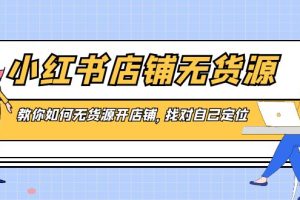 小红书店铺无货源

教你如何无货源开店铺，找对自己定位